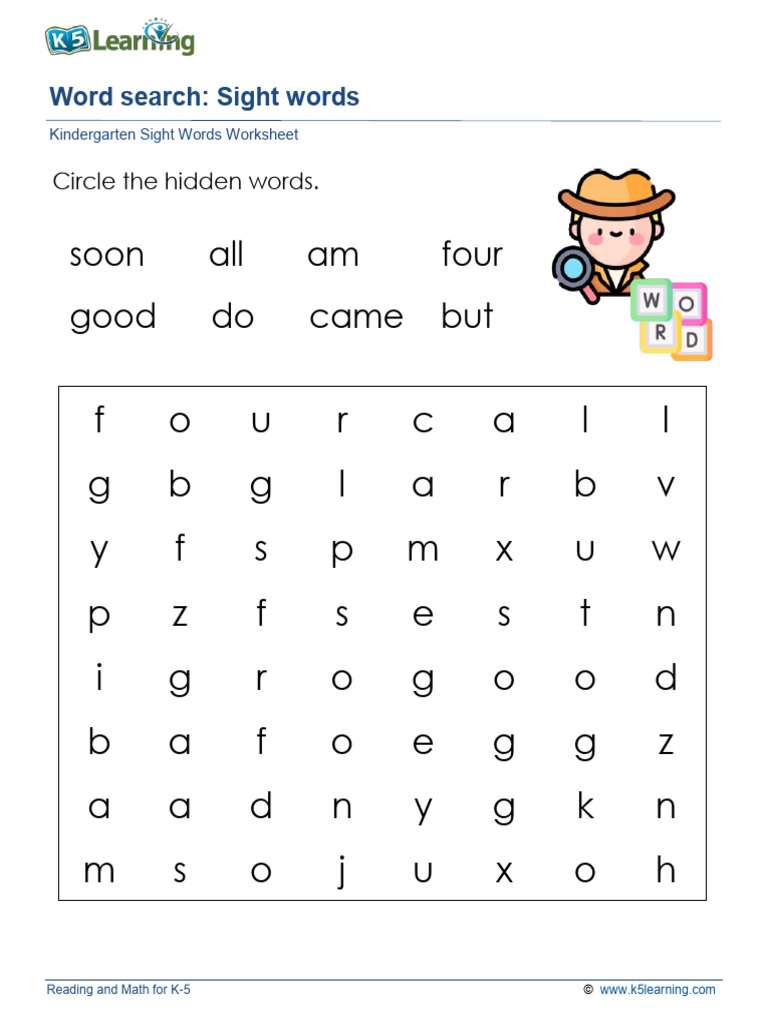 K5 Learning

Word search: Sight words

Kindergarten Sight Words Worksheet

Circle the hidden words.

soon all am four
good do came but

WORD

| f | o | u | r | c | a | l | l |
|---|---|---|---|---|---|---|---|
| g | b | g | l | a | r | b | v |
| y | f | s | p | m | x | u | w |
| p | z | f | s | e | s | t | n |
| i | g | r | o | g | o | o | d |
| b | a | f | o | e | g | g | z |
| a | a | d | n | y | g | k | n |
| m | s | o | j | u | x | o | h |

Reading and Math for K-5 © www.k5learning.com